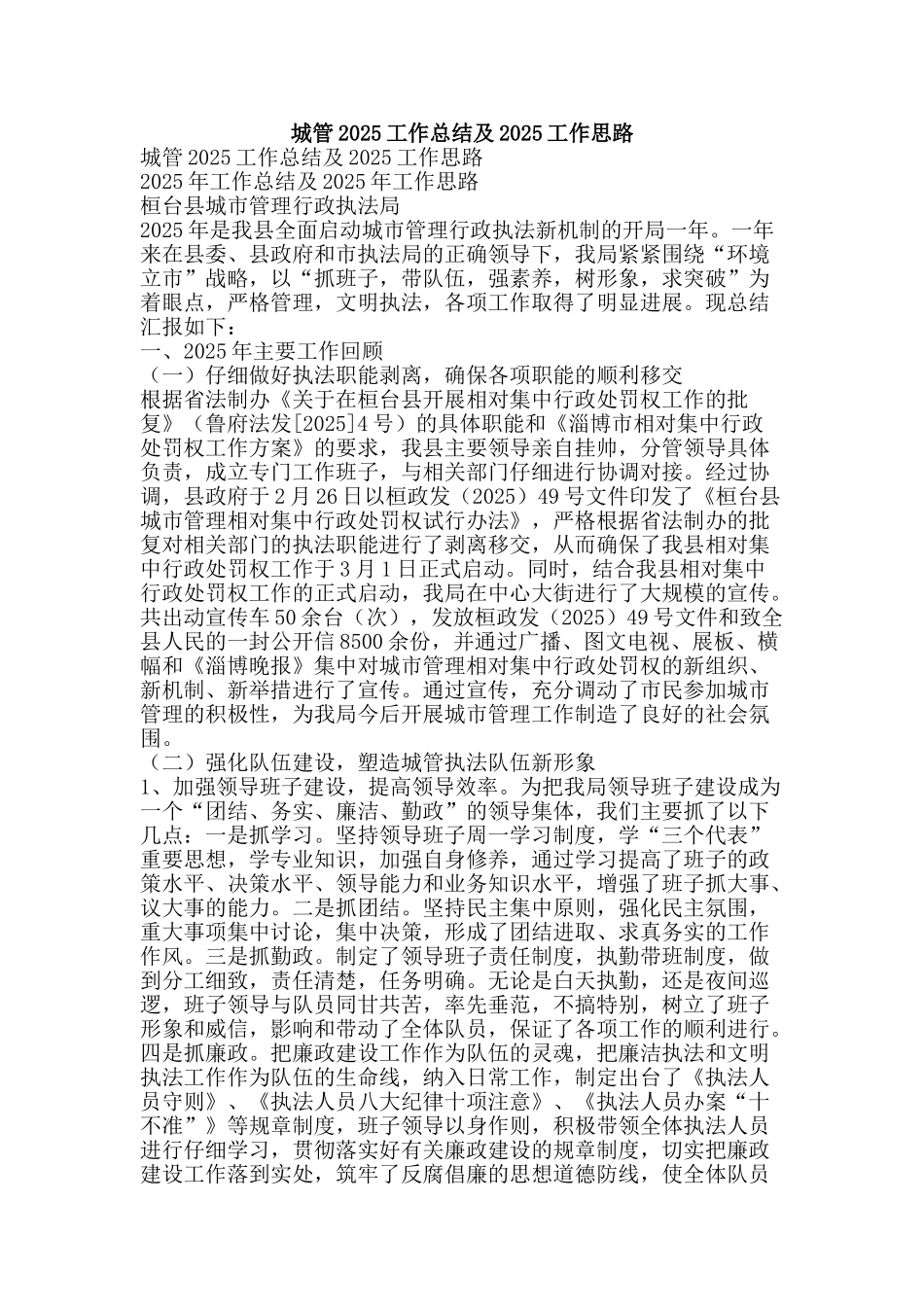 城管 2025 工作总结及 2025 工作思路

城管 2025 工作总结及 2025 工作思路

2025 年工作总结及 2025 年工作思路

桓台县城市管理行政执法局

2025 年是我县全面启动城市管理行政执法新机制的开局一年。一年来在县委、县政府和市执法局的正确领导下，我局紧紧围绕“环境立市”战略，以“抓班子，带队伍，强素养，树形象，求突破”为着眼点，严格管理，文明执法，各项工作取得了明显进展。现总结汇报如下：

一、2025 年主要工作回顾

（一）仔细做好执法职能剥离，确保各项职能的顺利移交

根据省法制办《关于在桓台县开展相对集中行政处罚权工作的批复》（鲁府法发[2025]4 号）的具体职能和《淄博市相对集中行政处罚权工作方案》的要求，我县主要领导亲自挂帅，分管领导具体负责，成立专门工作班子，与相关部门仔细进行协调对接。经过协调，县政府于 2 月 26 日以桓政发（2025）49 号文件印发了《桓台县城市管理相对集中行政处罚权试行办法》，严格根据省法制办的批复对相关部门的执法职能进行了剥离移交，从而确保了我县相对集中行政处罚权工作于 3 月 1 日正式启动。同时，结合我县相对集中行政处罚权工作的正式启动，我局在中心大街进行了大规模的宣传。共出动宣传车 50 余台（次），发放桓政发（2025）49 号文件和致全县人民的一封公开信 8500 余份，并通过广播、图文电视、展板、横幅和《淄博晚报》集中对城市管理相对集中行政处罚权的新组织、新机制、新举措进行了宣传。通过宣传，充分调动了市民参加城市管理的积极性，为我局今后开展城市管理工作制造了良好的社会氛围。

（二）强化队伍建设，塑造城管执法队伍新形象

1、加强领导班子建设，提高领导效率。为把我局领导班子建设成为一个“团结、务实、廉洁、勤政”的领导集体，我们主要抓了以下几点：一是抓学习。坚持领导班子周一学习制度，学“三个代表”重要思想，学专业知识，加强自身修养，通过学习提高了班子的政策水平、决策水平、领导能力和业务知识水平，增强了班子抓大事、议大事的能力。二是抓团结。坚持民主集中原则，强化民主氛围，重大事项集中讨论，集中决策，形成了团结进取、求真务实的工作作风。三是抓勤政。制定了领导班子责任制度，执勤带班制度，做到分工细致，责任清楚，任务明确。无论是白天执勤，还是夜间巡逻，班子领导与队员同甘共苦，率先垂范，不搞特别，树立了班子形象和威信，影响和带动了全体队员，保证了各项工作的顺利进行。四是抓廉政。把廉政建设工作作为队伍的灵魂，把廉洁执法和文明执法工作作为队伍的生命线，纳入日常工作，制定出台了《执法人员守则》、《执法人员八大纪律十项注意》、《执法人员办案“十不准”》等规章制度，班子领导以身作则，积极带领全体执法人员进行仔细学习，贯彻落实好有关廉政建设的规章制度，切实把廉政建设工作落到实处，筑牢了反腐倡廉的思想道德防线，使全体队员